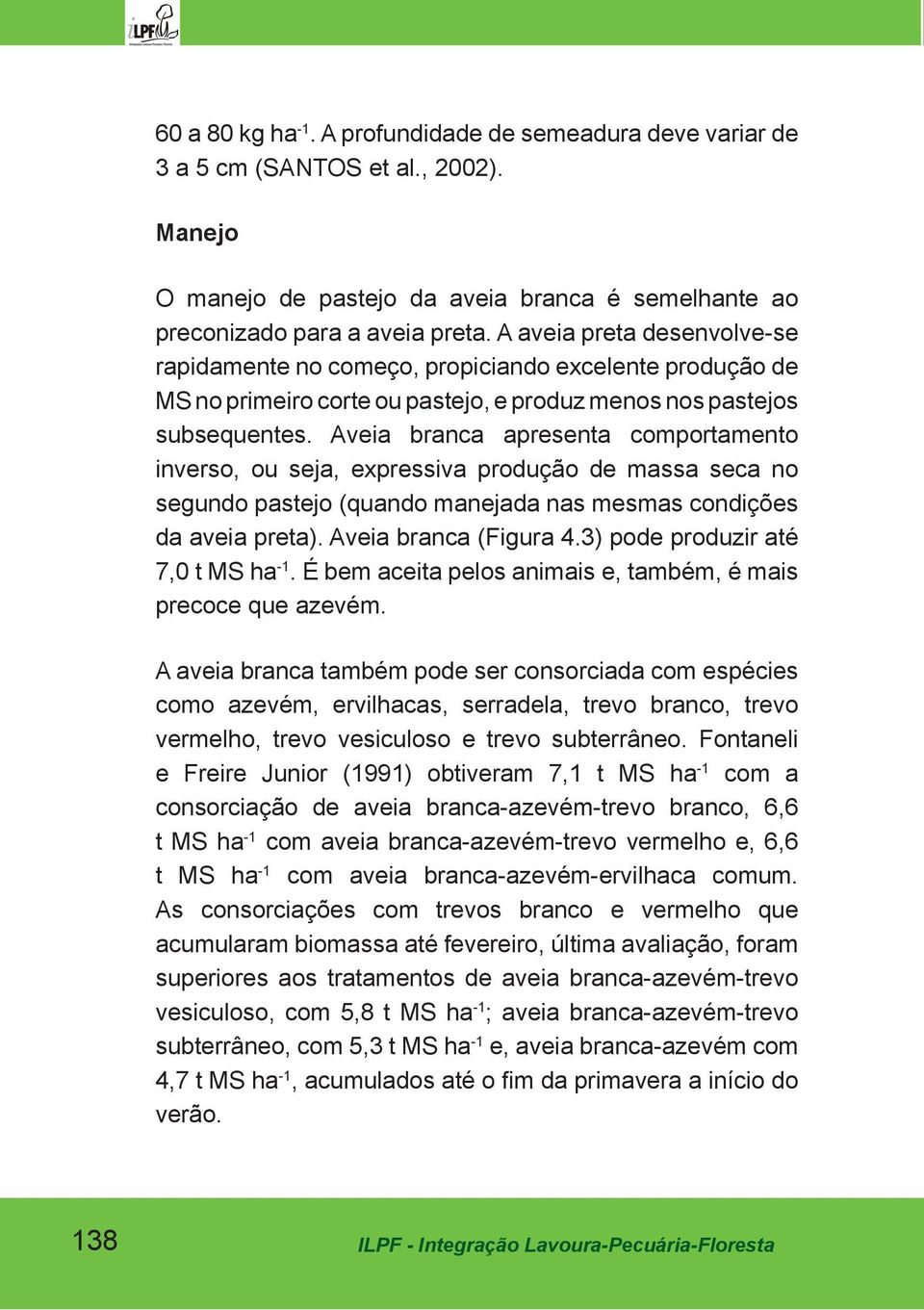 iLPF
Integração Lavoura-Pecuária-Floresta

60 a 80 kg ha$^{-1}$. A profundidade de semeadura deve variar de 3 a 5 cm (SANTOS et al., 2002).

Manejo

O manejo de pastejo da aveia branca é semelhante ao preconizado para a aveia preta. A aveia preta desenvolve-se rapidamente no começo, propiciando excelente produção de MS no primeiro corte ou pastejo, e produz menos nos pastejos subsequentes. Aveia branca apresenta comportamento inverso, ou seja, expressiva produção de massa seca no segundo pastejo (quando manejada nas mesmas condições da aveia preta). Aveia branca (Figura 4.3) pode produzir até 7,0 t MS ha$^{-1}$. É bem aceita pelos animais e, também, é mais precoce que azevém.

A aveia branca também pode ser consorciada com espécies como azevém, ervilhacas, serradela, trevo branco, trevo vermelho, trevo vesiculoso e trevo subterrâneo. Fontaneli e Freire Junior (1991) obtiveram 7,1 t MS ha$^{-1}$ com a consorciação de aveia branca-azevém-trevo branco, 6,6 t MS ha$^{-1}$ com aveia branca-azevém-trevo vermelho e, 6,6 t MS ha$^{-1}$ com aveia branca-azevém-ervilhaca comum. As consorciações com trevos branco e vermelho que acumularam biomassa até fevereiro, última avaliação, foram superiores aos tratamentos de aveia branca-azevém-trevo vesiculoso, com 5,8 t MS ha$^{-1}$; aveia branca-azevém-trevo subterrâneo, com 5,3 t MS ha$^{-1}$ e, aveia branca-azevém com 4,7 t MS ha$^{-1}$, acumulados até o fim da primavera a início do verão.

138

ILPF - Integração Lavoura-Pecuária-Floresta